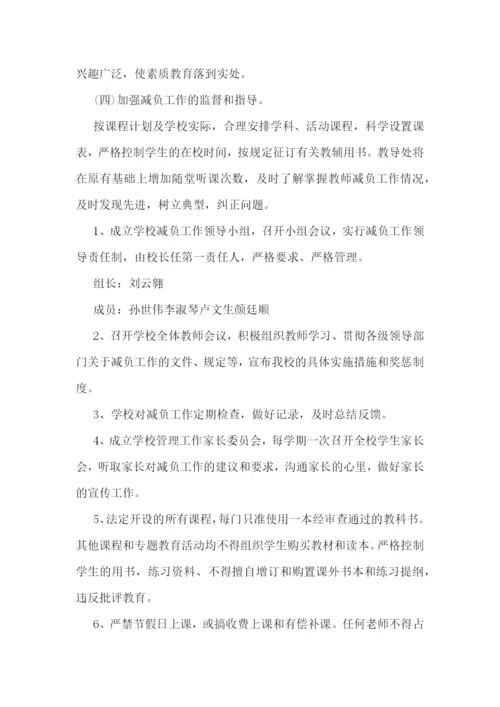 兴趣广泛，使素质教育落到实处。

(四)加强减负工作的监督和指导。

按课程计划及学校实际，合理安排学科、活动课程，科学设置课表，严格控制学生的在校时间，按规定征订有关教辅用书。教导处将在原有基础上增加随堂听课次数，及时了解掌握教师减负工作情况，及时发现先进，树立典型，纠正问题。

1、成立学校减负工作领导小组，召开小组会议，实行减负工作领导责任制，由校长任第一责任人，严格要求、严格管理。

组长：刘云翱

成员：孙世伟李淑琴卢文生颜廷顺

2、召开学校全体教师会议，积极组织教师学习、贯彻各级领导部门关于减负工作的文件、规定等，宣布我校的具体实施措施和奖惩制度。

3、学校对减负工作定期检查，做好记录，及时总结反馈。

4、成立学校管理工作家长委员会，每学期一次召开全校学生家长会，听取家长对减负工作的建议和要求，沟通家长的心里，做好家长的宣传工作。

5、法定开设的所有课程，每门只准使用一本经审查通过的教科书。其他课程和专题教育活动均不得组织学生购买教材和读本。严格控制学生的用书，练习资料、不得擅自增订和购置课外书本和练习提纲，违反批评教育。

6、严禁节假日上课，或搞收费上课和有偿补课。任何老师不得占